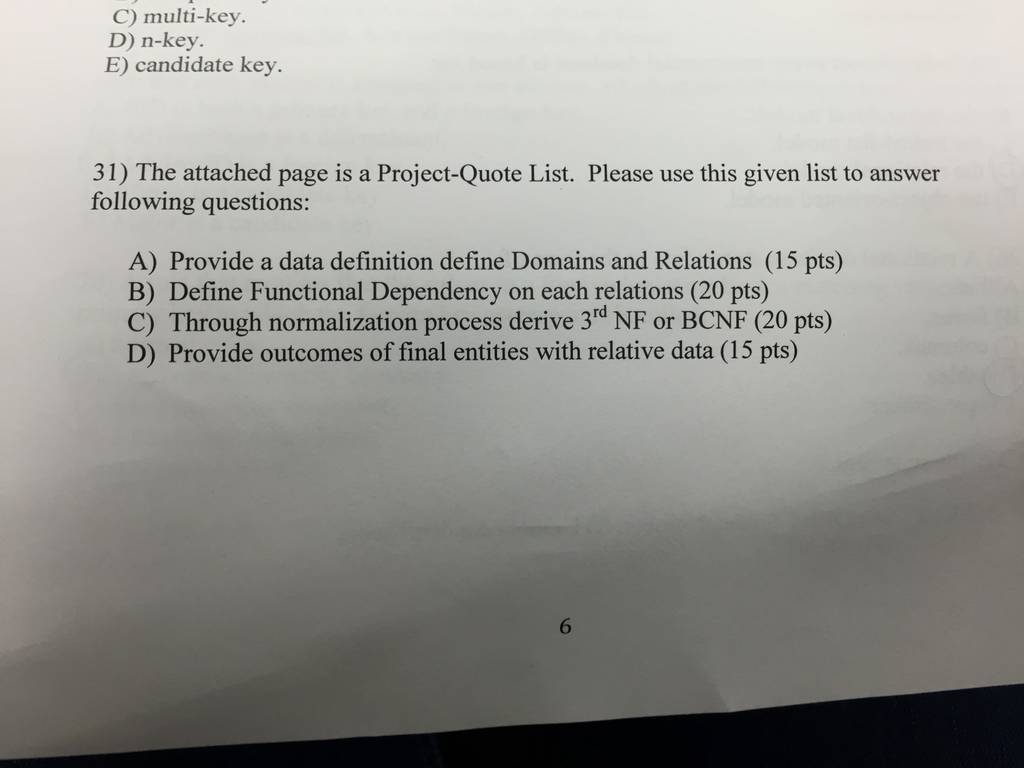 C) multi-key.
D) n-key.
E) candidate key.

31) The attached page is a Project-Quote List. Please use this given list to answer following questions:

A) Provide a data definition define Domains and Relations (15 pts)
B) Define Functional Dependency on each relations (20 pts)
C) Through normalization process derive 3rd NF or BCNF (20 pts)
D) Provide outcomes of final entities with relative data (15 pts)

6